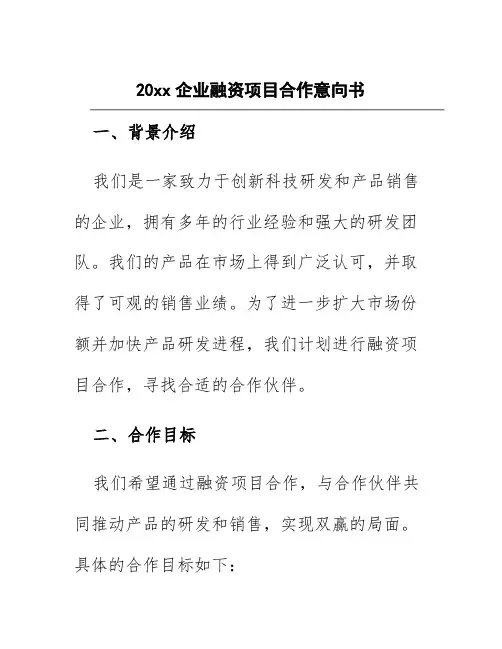 20xx 企业融资项目合作意向书

一、背景介绍

我们是一家致力于创新科技研发和产品销售的企业，拥有多年的行业经验和强大的研发团队。我们的产品在市场上得到广泛认可，并取得了可观的销售业绩。为了进一步扩大市场份额并加快产品研发进程，我们计划进行融资项目合作，寻找合适的合作伙伴。

二、合作目标

我们希望通过融资项目合作，与合作伙伴共同推动产品的研发和销售，实现双赢的局面。具体的合作目标如下：